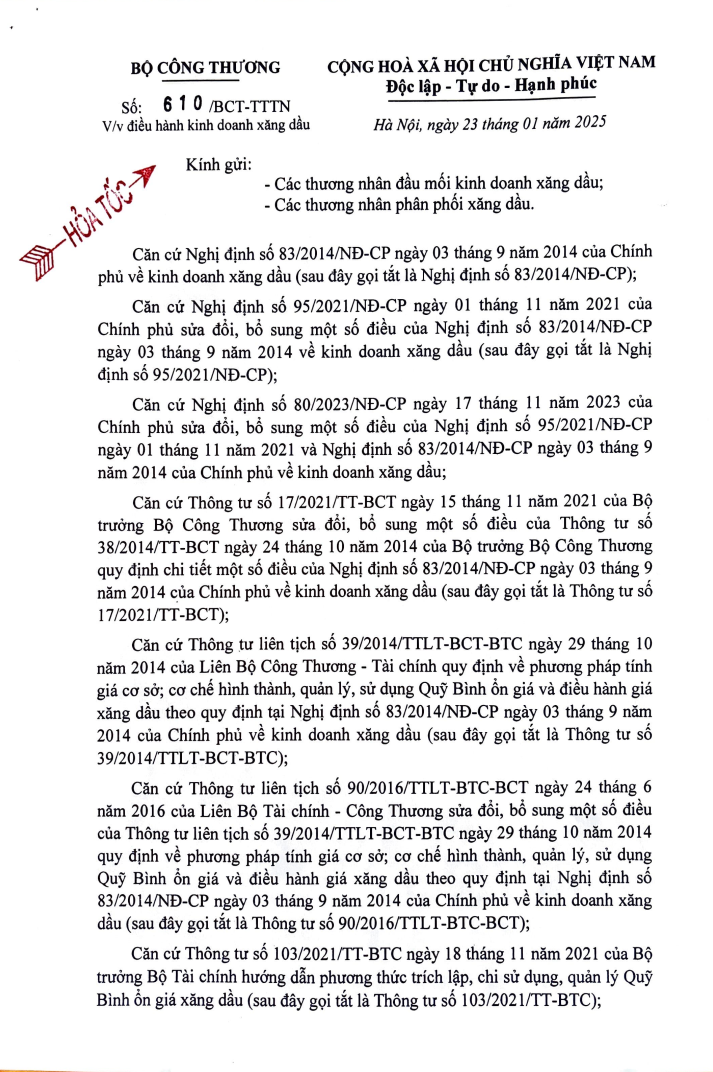 BỘ CÔNG THƯƠNG

Số: 610 /BCT-TTTN
V/v điều hành kinh doanh xăng dầu

CỘNG HOÀ XÃ HỘI CHỦ NGHĨA VIỆT NAM
Độc lập - Tự do - Hạnh phúc

Hà Nội, ngày 23 tháng 01 năm 2025

HỎA TỐC

Kính gửi:
- Các thương nhân đầu mối kinh doanh xăng dầu;
- Các thương nhân phân phối xăng dầu.

Căn cứ Nghị định số 83/2014/NĐ-CP ngày 03 tháng 9 năm 2014 của Chính phủ về kinh doanh xăng dầu (sau đây gọi tắt là Nghị định số 83/2014/NĐ-CP);

Căn cứ Nghị định số 95/2021/NĐ-CP ngày 01 tháng 11 năm 2021 của Chính phủ sửa đổi, bổ sung một số điều của Nghị định số 83/2014/NĐ-CP ngày 03 tháng 9 năm 2014 về kinh doanh xăng dầu (sau đây gọi tắt là Nghị định số 95/2021/NĐ-CP);

Căn cứ Nghị định số 80/2023/NĐ-CP ngày 17 tháng 11 năm 2023 của Chính phủ sửa đổi, bổ sung một số điều của Nghị định số 95/2021/NĐ-CP ngày 01 tháng 11 năm 2021 và Nghị định số 83/2014/NĐ-CP ngày 03 tháng 9 năm 2014 của Chính phủ về kinh doanh xăng dầu;

Căn cứ Thông tư số 17/2021/TT-BCT ngày 15 tháng 11 năm 2021 của Bộ trưởng Bộ Công Thương sửa đổi, bổ sung một số điều của Thông tư số 38/2014/TT-BCT ngày 24 tháng 10 năm 2014 của Bộ trưởng Bộ Công Thương quy định chi tiết một số điều của Nghị định số 83/2014/NĐ-CP ngày 03 tháng 9 năm 2014 của Chính phủ về kinh doanh xăng dầu (sau đây gọi tắt là Thông tư số 17/2021/TT-BCT);

Căn cứ Thông tư liên tịch số 39/2014/TTLT-BCT-BTC ngày 29 tháng 10 năm 2014 của Liên Bộ Công Thương - Tài chính quy định về phương pháp tính giá cơ sở; cơ chế hình thành, quản lý, sử dụng Quỹ Bình ổn giá và điều hành giá xăng dầu theo quy định tại Nghị định số 83/2014/NĐ-CP ngày 03 tháng 9 năm 2014 của Chính phủ về kinh doanh xăng dầu (sau đây gọi tắt là Thông tư số 39/2014/TTLT-BCT-BTC);

Căn cứ Thông tư liên tịch số 90/2016/TTLT-BTC-BCT ngày 24 tháng 6 năm 2016 của Liên Bộ Tài chính - Công Thương sửa đổi, bổ sung một số điều của Thông tư liên tịch số 39/2014/TTLT-BCT-BTC ngày 29 tháng 10 năm 2014 quy định về phương pháp tính giá cơ sở; cơ chế hình thành, quản lý, sử dụng Quỹ Bình ổn giá và điều hành giá xăng dầu theo quy định tại Nghị định số 83/2014/NĐ-CP ngày 03 tháng 9 năm 2014 của Chính phủ về kinh doanh xăng dầu (sau đây gọi tắt là Thông tư số 90/2016/TTLT-BTC-BCT);

Căn cứ Thông tư số 103/2021/TT-BTC ngày 18 tháng 11 năm 2021 của Bộ trưởng Bộ Tài chính hướng dẫn phương thức trích lập, chi sử dụng, quản lý Quỹ Bình ổn giá xăng dầu (sau đây gọi tắt là Thông tư số 103/2021/TT-BTC);